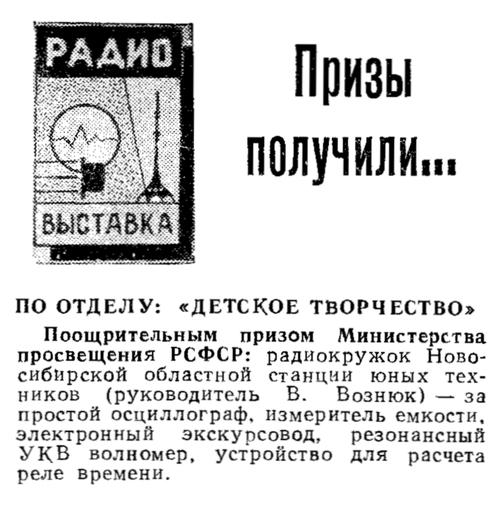 РАДИО
ВЫСТАВКА

Призы получили...

ПО ОТДЕЛУ: «ДЕТСКОЕ ТВОРЧЕСТВО»

Поощрительным призом Министерства просвещения РСФСР: радиокружок Новосибирской областной станции юных техников (руководитель В. Вознюк) — за простой осциллограф, измеритель емкости, электронный экскурсовод, резонансный УКВ волномер, устройство для расчета реле времени.